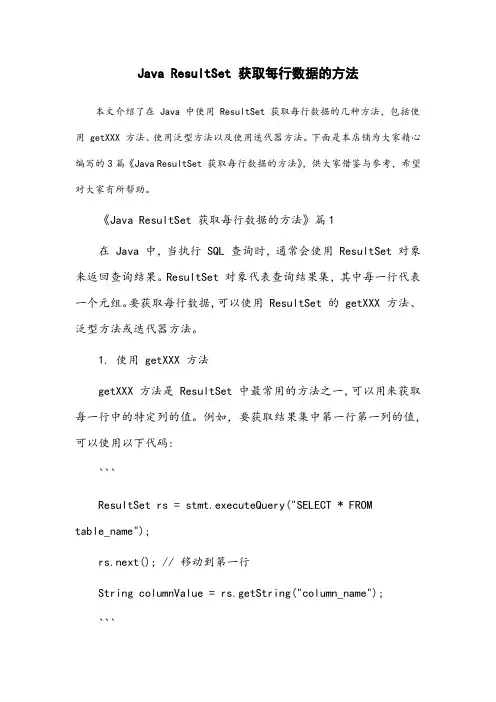 Java ResultSet 获取每行数据的方法

本文介绍了在 Java 中使用 ResultSet 获取每行数据的几种方法，包括使用 getXXX 方法、使用泛型方法以及使用迭代器方法。下面是本店铺为大家精心编写的 3 篇《Java ResultSet 获取每行数据的方法》，供大家借鉴与参考，希望对大家有所帮助。

《Java ResultSet 获取每行数据的方法》篇 1

在 Java 中，当执行 SQL 查询时，通常会使用 ResultSet 对象来返回查询结果。ResultSet 对象代表查询结果集，其中每一行代表一个元组。要获取每行数据，可以使用 ResultSet 的 getXXX 方法、泛型方法或迭代器方法。

1. 使用 getXXX 方法

getXXX 方法是 ResultSet 中最常用的方法之一，可以用来获取每一行中的特定列的值。例如，要获取结果集中第一行第一列的值，可以使用以下代码：

```

ResultSet rs = stmt.executeQuery("SELECT * FROM table_name");

rs.next(); // 移动到第一行

String columnValue = rs.getString("column_name");

```